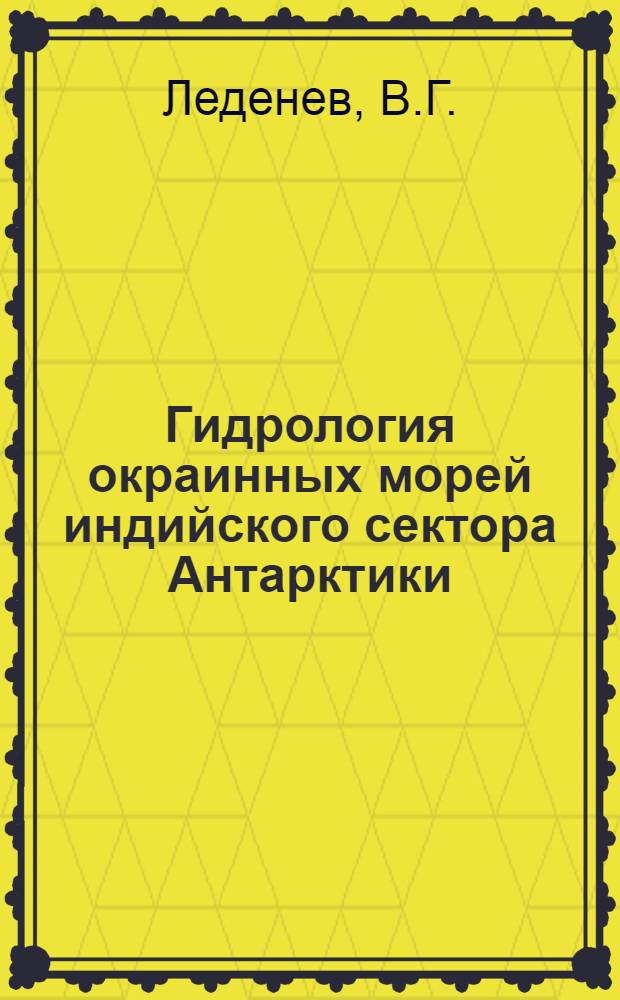 Леденев, В.Г.

Гидрология окраинных морей индийского сектора Антарктики